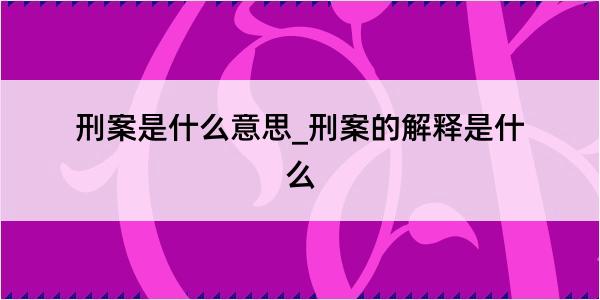 刑案是什么意思_刑案的解释是什么